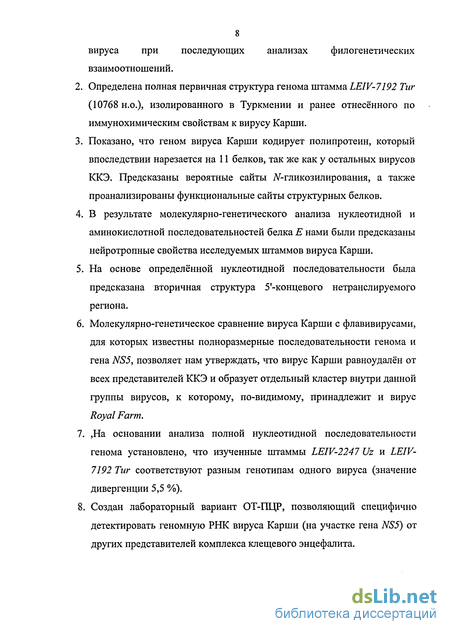 8

вируса при последующих анализах филогенетических взаимоотношений.

2. Определена полная первичная структура генома штамма LEIV-7192 Tur (10768 н.о.), изолированного в Туркмении и ранее отнесённого по иммунохимическим свойствам к вирусу Карши.

3. Показано, что геном вируса Карши кодирует полипротеин, который впоследствии нарезается на 11 белков, так же как у остальных вирусов ККЭ. Предсказаны вероятные сайты N-гликозилирования, а также проанализированы функциональные сайты структурных белков.

4. В результате молекулярно-генетического анализа нуклеотидной и аминокислотной последовательностей белка E нами были предсказаны нейротропные свойства исследуемых штаммов вируса Карши.

5. На основе определённой нуклеотидной последовательности была предсказана вторичная структура 5'-концевого нетранслируемого региона.

6. Молекулярно-генетическое сравнение вируса Карши с флавивирусами, для которых известны полноразмерные последовательности генома и гена NS5, позволяет нам утверждать, что вирус Карши равноудалён от всех представителей ККЭ и образует отдельный кластер внутри данной группы вирусов, к которому, по-видимому, принадлежит и вирус Royal Farm.

7. ,На основании анализа полной нуклеотидной последовательности генома установлено, что изученные штаммы LEIV-2247 Uz и LEIV-7192 Tur соответствуют разным генотипам одного вируса (значение дивергенции 5,5 %).

8. Создан лабораторный вариант ОТ-ПЦР, позволяющий специфично детектировать геномную РНК вируса Карши (на участке гена NS5) от других представителей комплекса клещевого энцефалита.

dsLib.net
библиотека диссертаций